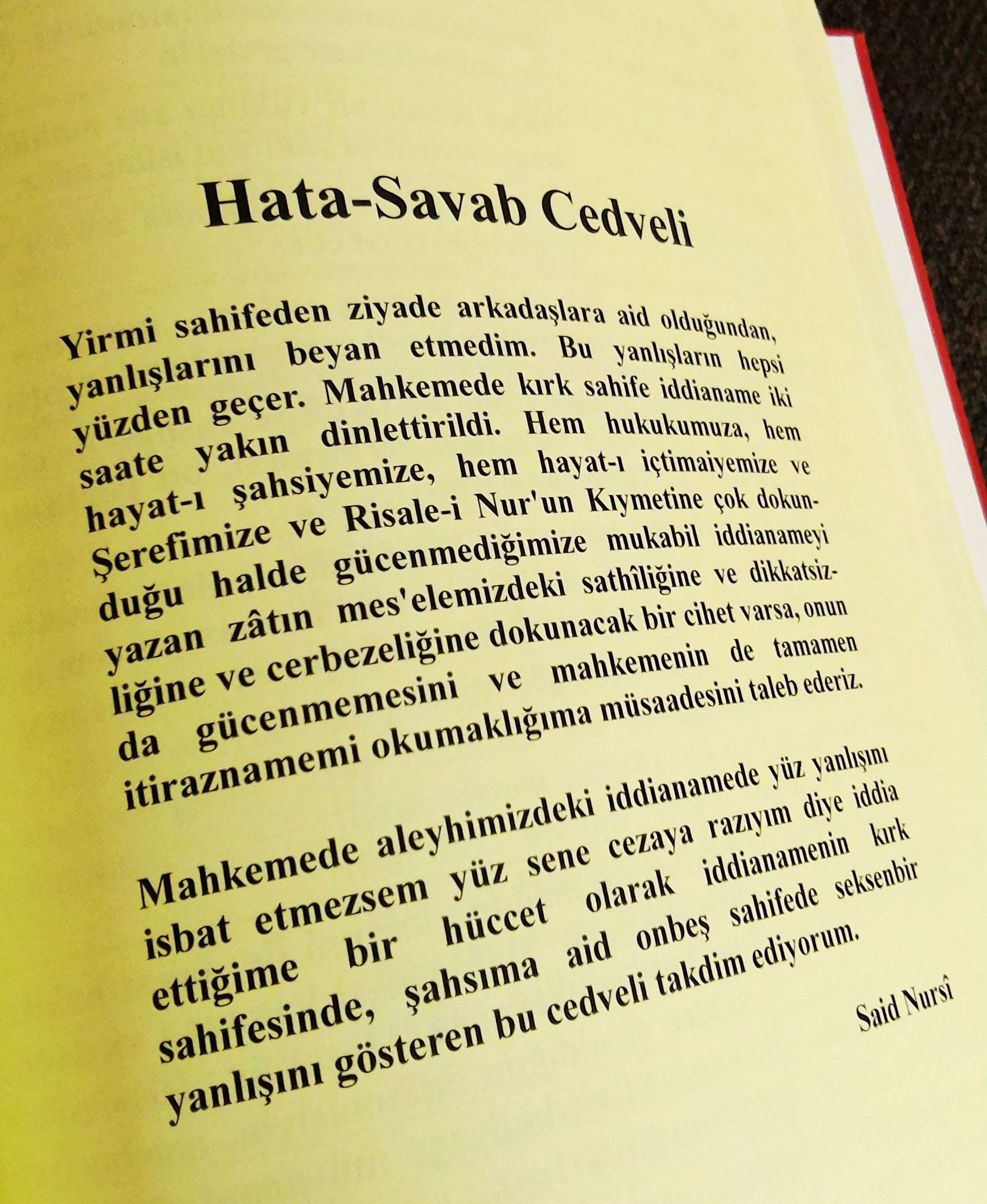 Hata-Savab Cedveli

Yirmi sahifeden ziyade arkadaşlara aid olduğundan, yanlışlarını beyan etmedim. Bu yanlışların hepsi yüzden geçer. Mahkemede kırk sahife iddianame iki saate yakın dinlettirildi. Hem hukukumuza, hem hayat-ı şahsiyemize, hem hayat-ı içtimaiyemize ve Şerefimize ve Risale-i Nur'un Kıymetine çok dokunduğu halde gücenmediğimize mukabil iddianameyi yazan zâtın mes'elemizdeki sathîliğine ve dikkatsizliğine ve cerbezeliğine dokunacak bir cihet varsa, onun da gücenmemesini ve mahkemenin de tamamen itiraznamemi okumaklığıma müsaadesini taleb ederiz.

Mahkemede aleyhimizdeki iddianamede yüz yanlışını isbat etmezsem yüz sene cezaya razıyım diye iddia ettiğime bir hüccet olarak iddianamenin kırk sahifesinde, şahsıma aid onbeş sahifede seksenbir yanlışını gösteren bu cedveli takdim ediyorum.

Said Nursî